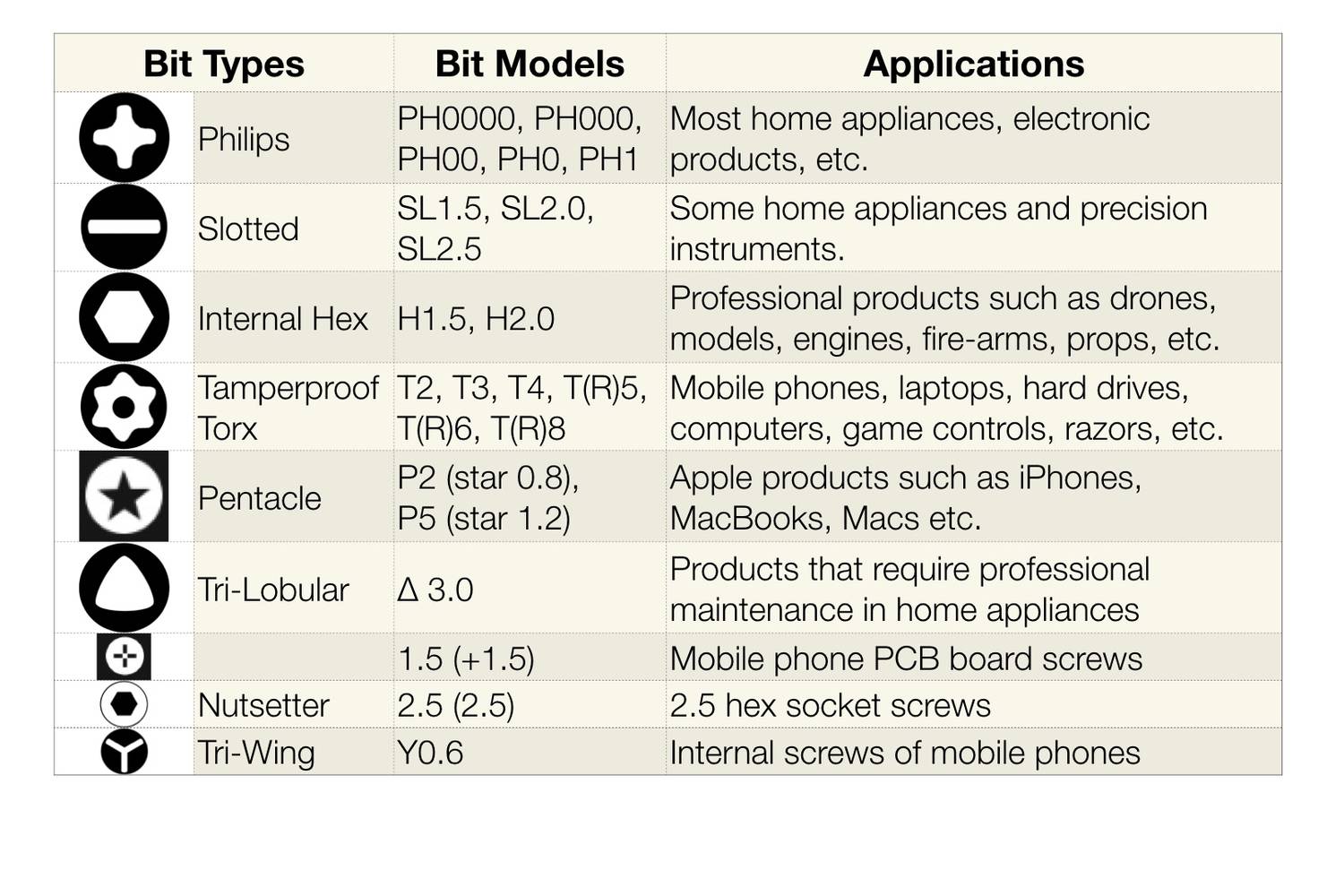 | Bit Types | Bit Models | Applications |
|---|---|---|
| Philips | PH0000, PH000, PH00, PH0, PH1 | Most home appliances, electronic products, etc. |
| Slotted | SL1.5, SL2.0, SL2.5 | Some home appliances and precision instruments. |
| Internal Hex | H1.5, H2.0 | Professional products such as drones, models, engines, fire-arms, props, etc. |
| Tamperproof Torx | T2, T3, T4, T(R)5, T(R)6, T(R)8 | Mobile phones, laptops, hard drives, computers, game controls, razors, etc. |
| Pentacle | P2 (star 0.8), P5 (star 1.2) | Apple products such as iPhones, MacBooks, Macs etc. |
| Tri-Lobular | Δ 3.0 | Products that require professional maintenance in home appliances |
| | 1.5 (+1.5) | Mobile phone PCB board screws |
| Nutsetter | 2.5 (2.5) | 2.5 hex socket screws |
| Tri-Wing | Y0.6 | Internal screws of mobile phones |